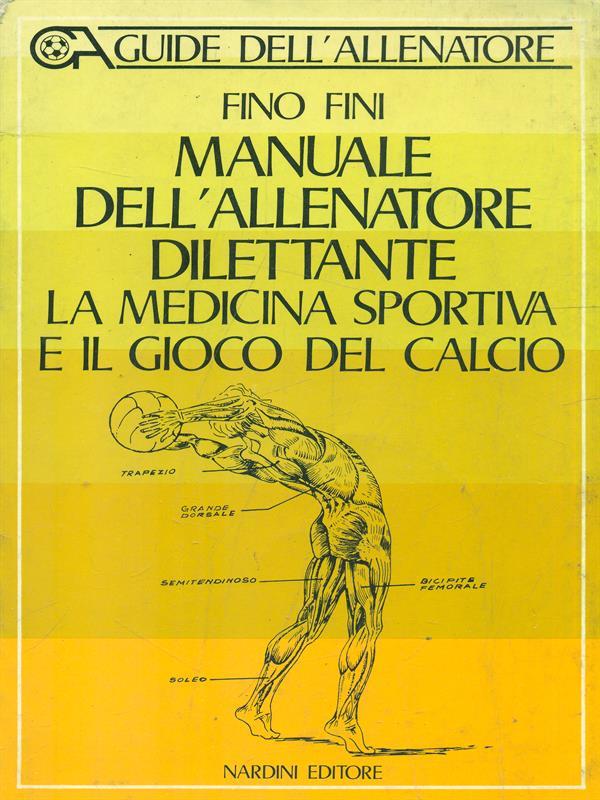 GA GUIDE DELL'ALLENATORE

FINO FINI

MANUALE DELL'ALLENATORE DILETTANTE

LA MEDICINA SPORTIVA E IL GIOCO DEL CALCIO

TRAPEZIO

GRANDE DORSALE

SEMITENDINOSO

BICIPITE FEMORALE

SOLEO

NARDINI EDITORE